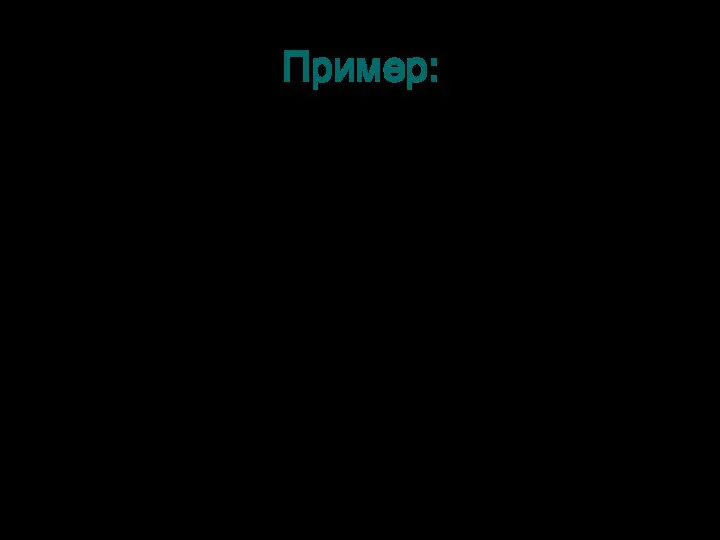 Пример: